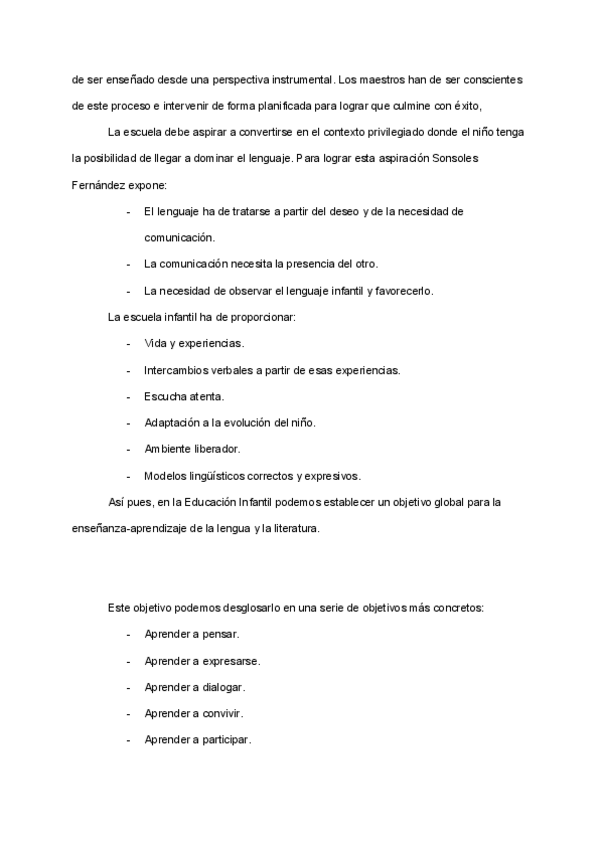 de ser enseñado desde una perspectiva instrumental. Los maestros han de ser conscientes de este proceso e intervenir de forma planificada para lograr que culmine con éxito,

La escuela debe aspirar a convertirse en el contexto privilegiado donde el niño tenga la posibilidad de llegar a dominar el lenguaje. Para lograr esta aspiración Sonsoles Fernández expone:

- El lenguaje ha de tratarse a partir del deseo y de la necesidad de comunicación.
- La comunicación necesita la presencia del otro.
- La necesidad de observar el lenguaje infantil y favorecerlo.

La escuela infantil ha de proporcionar:

- Vida y experiencias.
- Intercambios verbales a partir de esas experiencias.
- Escucha atenta.
- Adaptación a la evolución del niño.
- Ambiente liberador.
- Modelos lingüísticos correctos y expresivos.

Así pues, en la Educación Infantil podemos establecer un objetivo global para la enseñanza-aprendizaje de la lengua y la literatura.

Este objetivo podemos desglosarlo en una serie de objetivos más concretos:

- Aprender a pensar.
- Aprender a expresarse.
- Aprender a dialogar.
- Aprender a convivir.
- Aprender a participar.